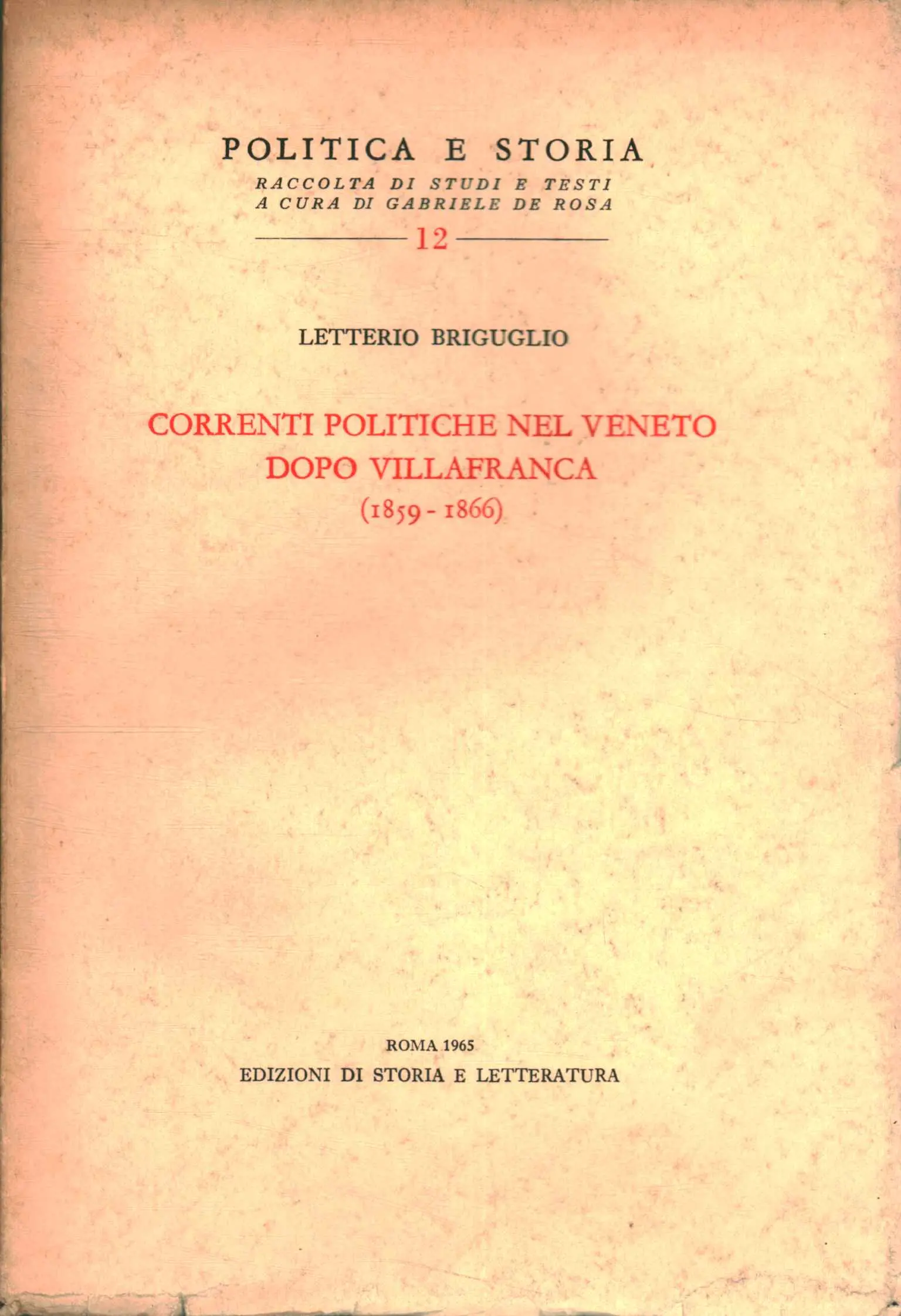 POLITICA E STORIA
RACCOLTA DI STUDI E TESTI
A CURA DI GABRIELE DE ROSA

12

LETTERIO BRIGUGLIO

CORRENTI POLITICHE NEL VENETO
DOPO VILLAFRANCA
(1859 - 1866)

ROMA 1965
EDIZIONI DI STORIA E LETTERATURA